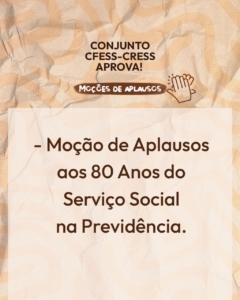 CONJUNTO CFESS-CRESS APROVA!

MOÇÕES DE APLAUSOS

- Moção de Aplausos aos 80 Anos do Serviço Social na Previdência.